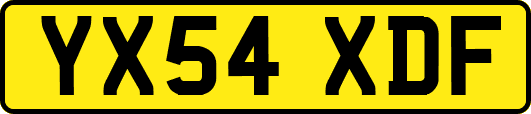 YX54 XDF